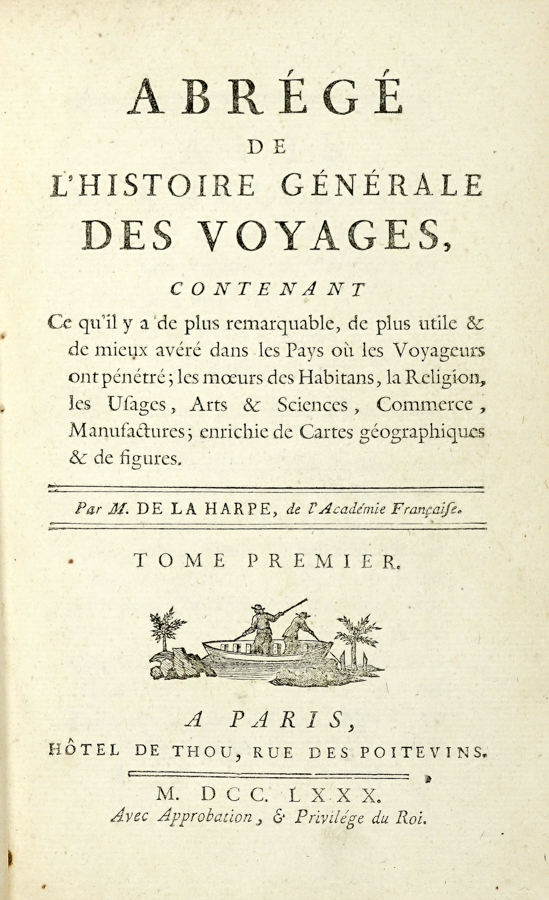 ABRÉGÉ
DE
L'HISTOIRE GÉNÉRALE
DES VOYAGES,

CONTENANT

Ce qu'il y a de plus remarquable, de plus utile & de mieux avéré dans les Pays où les Voyageurs ont pénétré; les mœurs des Habitans, la Religion, les Usages, Arts & Sciences, Commerce, Manufactures; enrichie de Cartes géographiques & de figures.

Par M. DE LA HARPE, de l'Académie Françaiſe.

TOME PREMIER.

A PARIS,
HÔTEL DE THOU, RUE DES POITEVINS.

M. DCC. LXXX.
Avec Approbation, & Privilége du Roi.